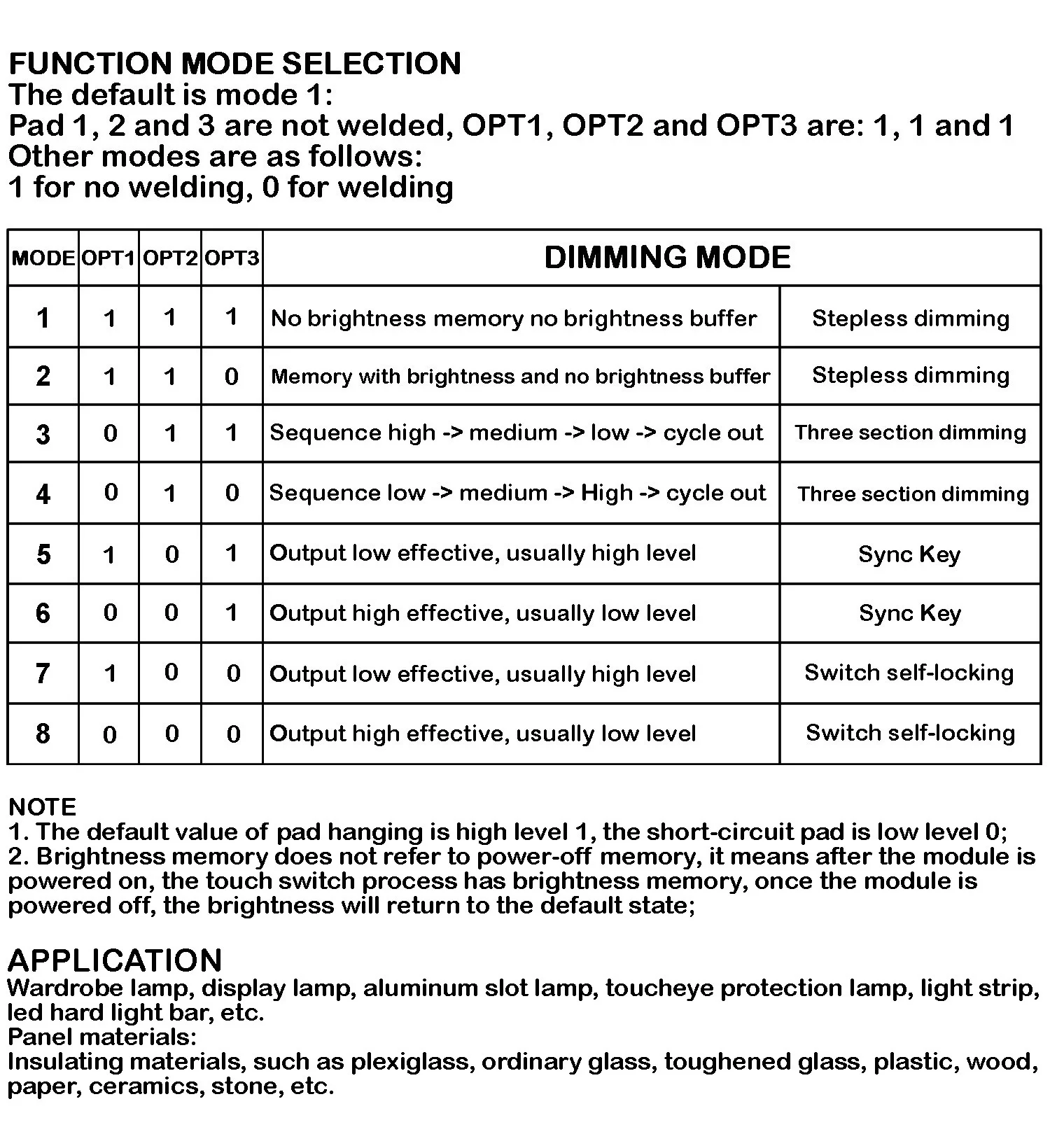 FUNCTION MODE SELECTION
The default is mode 1:
Pad 1, 2 and 3 are not welded, OPT1, OPT2 and OPT3 are: 1, 1 and 1
Other modes are as follows:
1 for no welding, 0 for welding

| MODE | OPT1 | OPT2 | OPT3 | DIMMING MODE | |
|---|---|---|---|---|---|
| 1 | 1 | 1 | 1 | No brightness memory no brightness buffer | Stepless dimming |
| 2 | 1 | 1 | 0 | Memory with brightness and no brightness buffer | Stepless dimming |
| 3 | 0 | 1 | 1 | Sequence high -> medium -> low -> cycle out | Three section dimming |
| 4 | 0 | 1 | 0 | Sequence low -> medium -> High -> cycle out | Three section dimming |
| 5 | 1 | 0 | 1 | Output low effective, usually high level | Sync Key |
| 6 | 0 | 0 | 1 | Output high effective, usually low level | Sync Key |
| 7 | 1 | 0 | 0 | Output low effective, usually high level | Switch self-locking |
| 8 | 0 | 0 | 0 | Output high effective, usually low level | Switch self-locking |

NOTE
1. The default value of pad hanging is high level 1, the short-circuit pad is low level 0;
2. Brightness memory does not refer to power-off memory, it means after the module is powered on, the touch switch process has brightness memory, once the module is powered off, the brightness will return to the default state;

APPLICATION
Wardrobe lamp, display lamp, aluminum slot lamp, toucheye protection lamp, light strip, led hard light bar, etc.
Panel materials:
Insulating materials, such as plexiglass, ordinary glass, toughened glass, plastic, wood, paper, ceramics, stone, etc.